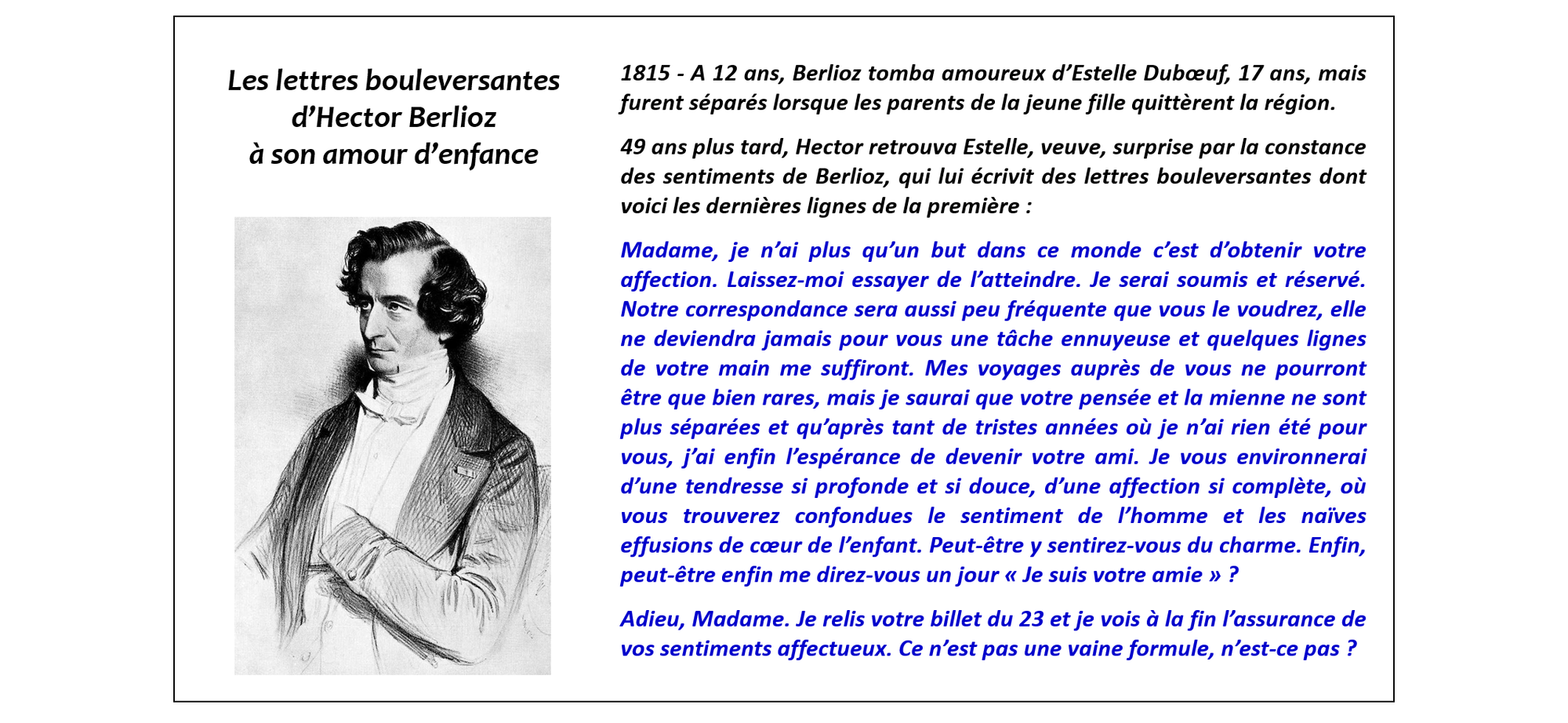 Les lettres bouleversantes d'Hector Berlioz à son amour d'enfance

1815 - A 12 ans, Berlioz tomba amoureux d'Estelle Dubœuf, 17 ans, mais furent séparés lorsque les parents de la jeune fille quittèrent la région.

49 ans plus tard, Hector retrouva Estelle, veuve, surprise par la constance des sentiments de Berlioz, qui lui écrivit des lettres bouleversantes dont voici les dernières lignes de la première :

Madame, je n'ai plus qu'un but dans ce monde c'est d'obtenir votre affection. Laissez-moi essayer de l'atteindre. Je serai soumis et réservé. Notre correspondance sera aussi peu fréquente que vous le voudrez, elle ne deviendra jamais pour vous une tâche ennuyeuse et quelques lignes de votre main me suffiront. Mes voyages auprès de vous ne pourront être que bien rares, mais je saurai que votre pensée et la mienne ne sont plus séparées et qu'après tant de tristes années où je n'ai rien été pour vous, j'ai enfin l'espérance de devenir votre ami. Je vous environnerai d'une tendresse si profonde et si douce, d'une affection si complète, où vous trouverez confondues le sentiment de l'homme et les naïves effusions de cœur de l'enfant. Peut-être y sentirez-vous du charme. Enfin, peut-être enfin me direz-vous un jour « Je suis votre amie » ?

Adieu, Madame. Je relis votre billet du 23 et je vois à la fin l'assurance de vos sentiments affectueux. Ce n'est pas une vaine formule, n'est-ce pas ?